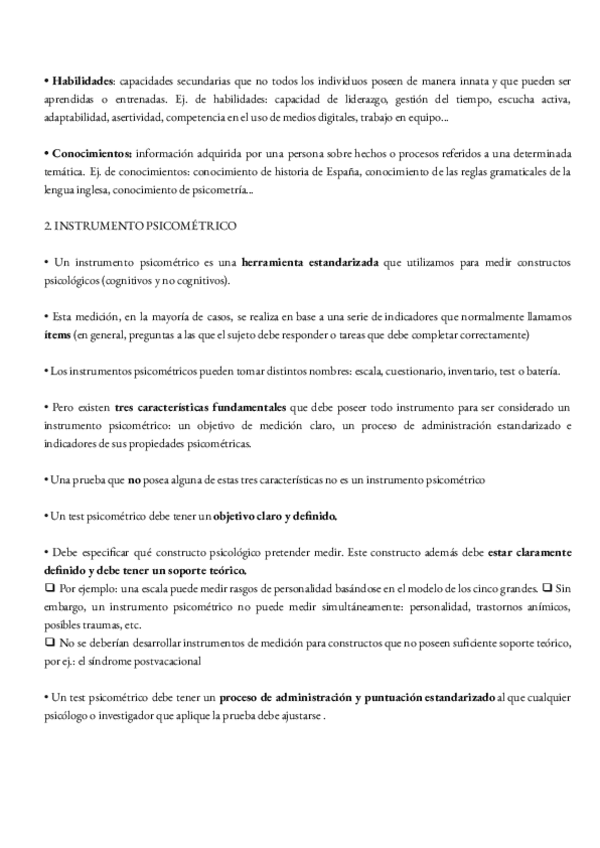 • Habilidades: capacidades secundarias que no todos los individuos poseen de manera innata y que pueden ser aprendidas o entrenadas. Ej. de habilidades: capacidad de liderazgo, gestión del tiempo, escucha activa, adaptabilidad, asertividad, competencia en el uso de medios digitales, trabajo en equipo...

• Conocimientos: información adquirida por una persona sobre hechos o procesos referidos a una determinada temática. Ej. de conocimientos: conocimiento de historia de España, conocimiento de las reglas gramaticales de la lengua inglesa, conocimiento de psicometría...

2. INSTRUMENTO PSICOMÉTRICO

• Un instrumento psicométrico es una herramienta estandarizada que utilizamos para medir constructos psicológicos (cognitivos y no cognitivos).

• Esta medición, en la mayoría de casos, se realiza en base a una serie de indicadores que normalmente llamamos ítems (en general, preguntas a las que el sujeto debe responder o tareas que debe completar correctamente)

• Los instrumentos psicométricos pueden tomar distintos nombres: escala, cuestionario, inventario, test o batería.

• Pero existen tres características fundamentales que debe poseer todo instrumento para ser considerado un instrumento psicométrico: un objetivo de medición claro, un proceso de administración estandarizado e indicadores de sus propiedades psicométricas.

• Una prueba que no posea alguna de estas tres características no es un instrumento psicométrico

• Un test psicométrico debe tener un objetivo claro y definido.

• Debe especificar qué constructo psicológico pretender medir. Este constructo además debe estar claramente definido y debe tener un soporte teórico.
❑ Por ejemplo: una escala puede medir rasgos de personalidad basándose en el modelo de los cinco grandes. ❑ Sin embargo, un instrumento psicométrico no puede medir simultáneamente: personalidad, trastornos anímicos, posibles traumas, etc.
❑ No se deberían desarrollar instrumentos de medición para constructos que no poseen suficiente soporte teórico, por ej.: el síndrome postvacacional

• Un test psicométrico debe tener un proceso de administración y puntuación estandarizado al que cualquier psicólogo o investigador que aplique la prueba debe ajustarse .